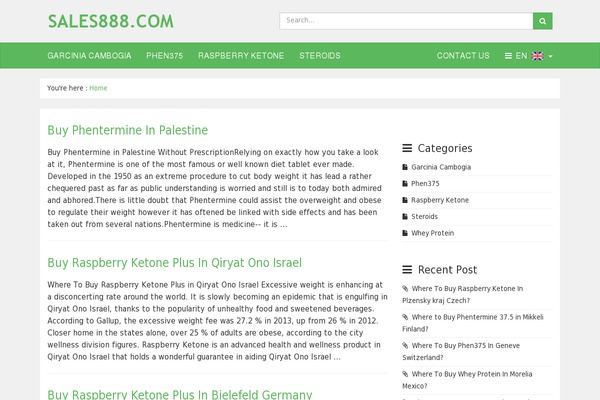 SALES888.COM

Search...

GARCINIA CAMBOGIA PHEN375 RASPBERRY KETONE STEROIDS CONTACT US EN

You're here : Home

Buy Phentermine In Palestine

Buy Phentermine in Palestine Without PrescriptionRelying on exactly how you take a look at it, Phentermine is one of the most famous or well known diet tablet ever made. Developed in the 1950 as an extreme procedure to cut body weight it has lead a rather chequered past as far as public understanding is worried and still is to today both admired and abhored.There is little doubt that Phentermine could assist the overweight and obese to regulate their weight however it has oftened be linked with side effects and has been taken out from several nations.Phentermine is medicine-- it is ...

Buy Raspberry Ketone Plus In Qiryat Ono Israel

Where To Buy Raspberry Ketone Plus in Qiryat Ono Israel Excessive weight is enhancing at a disconcerting rate around the world. It is slowly becoming an epidemic that is engulfing in Qiryat Ono Israel, thanks to the popularity of unhealthy food and sweetened beverages. According to Gallup, the excessive weight fee was 27.2 % in 2013, up from 26 % in 2012. Closer home in the states alone, over 25 % of adults are obese, according to the city wellness division figures. Raspberry Ketone is an advanced health and wellness product in Qiryat Ono Israel that holds a wonderful guarantee in aiding Qiryat Ono Israel ...

Buy Raspberry Ketone Plus In Bielefeld Germany

Categories

Garcinia Cambogia

Phen375

Raspberry Ketone

Steroids

Whey Protein

Recent Post

Where To Buy Raspberry Ketone In Plzensky kraj Czech?

Where to Buy Phentermine 37.5 in Mikkeli Finland?

Where To Buy Phen375 In Geneve Switzerland?

Where To Buy Whey Protein In Morelia Mexico?